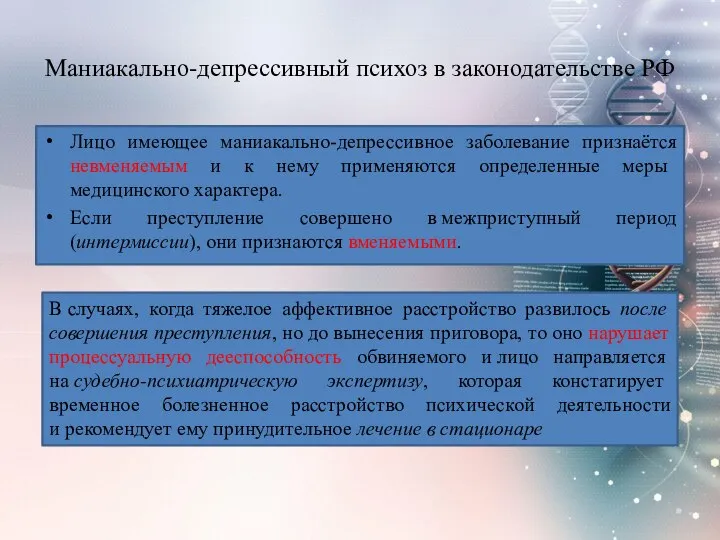 Маниакально-депрессивный психоз в законодательстве РФ

• Лицо имеющее маниакально-депрессивное заболевание признаётся невменяемым и к нему применяются определенные меры медицинского характера.
• Если преступление совершено в межприступный период (интермиссии), они признаются вменяемыми.

В случаях, когда тяжелое аффективное расстройство развилось после совершения преступления, но до вынесения приговора, то оно нарушает процессуальную дееспособность обвиняемого и лицо направляется на судебно-психиатрическую экспертизу, которая констатирует временное болезненное расстройство психической деятельности и рекомендует ему принудительное лечение в стационаре